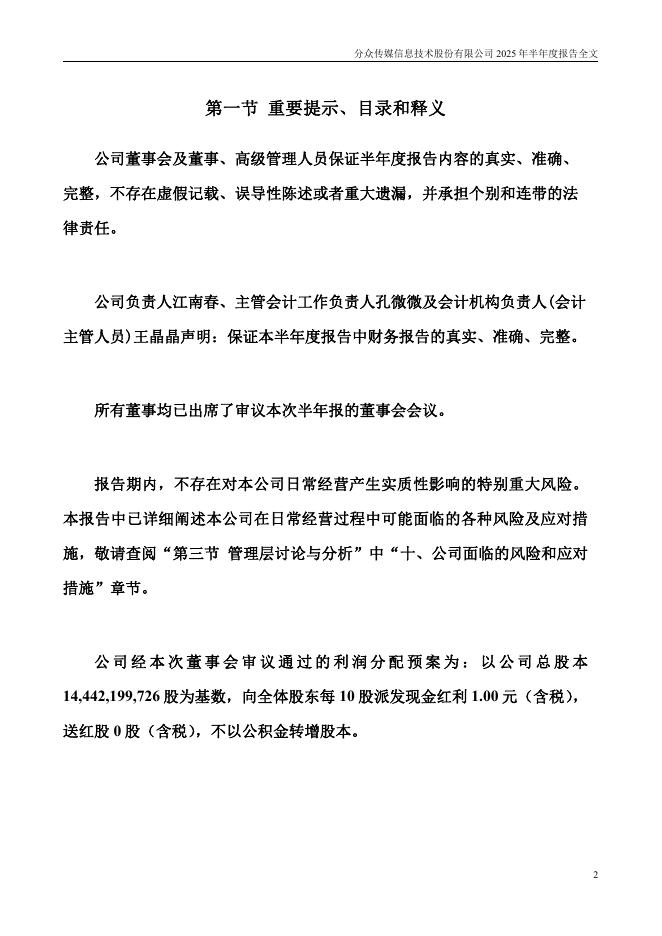 分众传媒信息技术股份有限公司2025年半年度报告全文

第一节 重要提示、目录和释义

公司董事会及董事、高级管理人员保证半年度报告内容的真实、准确、完整，不存在虚假记载、误导性陈述或者重大遗漏，并承担个别和连带的法律责任。

公司负责人江南春、主管会计工作负责人孔微微及会计机构负责人(会计主管人员)王晶晶声明：保证本半年度报告中财务报告的真实、准确、完整。

所有董事均已出席了审议本次半年报的董事会会议。

报告期内，不存在对本公司日常经营产生实质性影响的特别重大风险。本报告中已详细阐述本公司在日常经营过程中可能面临的各种风险及应对措施，敬请查阅“第三节 管理层讨论与分析”中“十、公司面临的风险和应对措施”章节。

公司经本次董事会审议通过的利润分配预案为：以公司总股本14,442,199,726股为基数，向全体股东每10股派发现金红利1.00元（含税），送红股0股（含税），不以公积金转增股本。

2